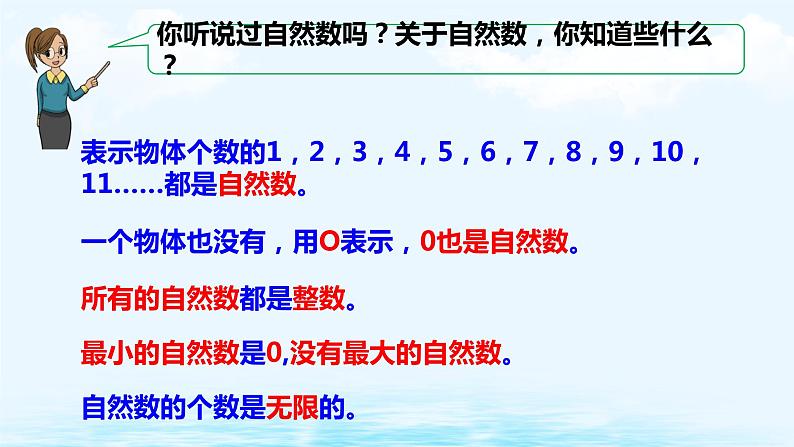 你听说过自然数吗？关于自然数，你知道些什么？

表示物体个数的1，2，3，4，5，6，7，8，9，10，11……都是自然数。

一个物体也没有，用O表示，0也是自然数。

所有的自然数都是整数。

最小的自然数是0,没有最大的自然数。

自然数的个数是无限的。